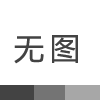 无图